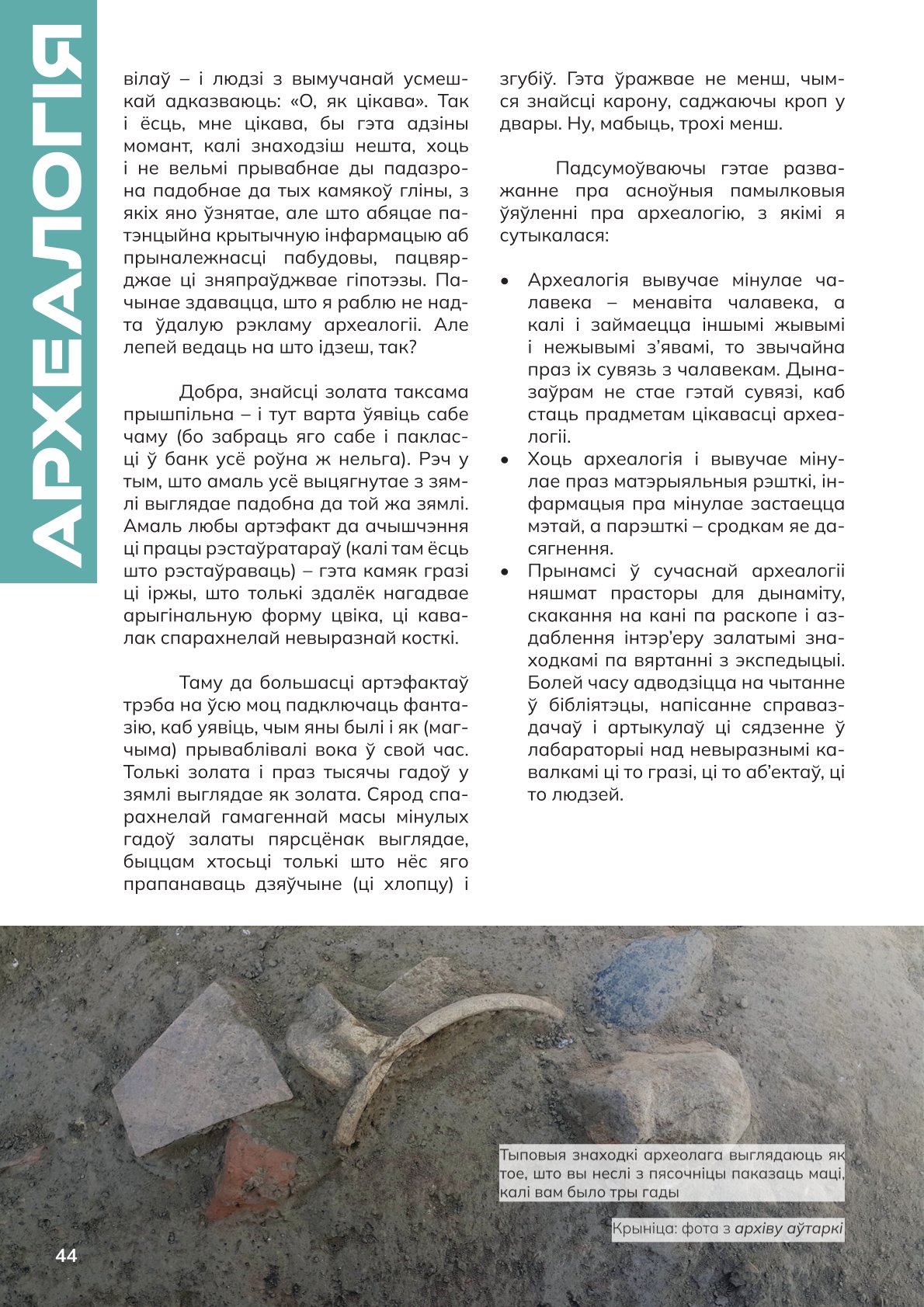 АРХЕАЛОГІЯ

вілаў – і людзі з вымучанай усмешкай адказваюць: «О, як цікава». Так і ёсць, мне цікава, бы гэта адзіны момант, калі знаходзіш нешта, хоць і не вельмі прывабнае ды падазрона падобнае да тых камякоў гліны, з якіх яно ўзнятае, але што абяцае патэнцыйна крытычную інфармацыю аб прыналежнасці пабудовы, пацвярджае ці зняпраўджвае гіпотэзы. Пачынае здавацца, што я раблю не надта ўдалую рэкламу археалогіі. Але лепей ведаць на што ідзеш, так?

Добра, знайсці золата таксама прышпільна – і тут варта ўявіць сабе чаму (бо забраць яго сабе і пакласці ў банк усё роўна ж нельга). Рэч у тым, што амаль усё выцягнутае з зямлі выглядае падобна да той жа зямлі. Амаль любы артэфакт да ачышчэння ці працы рэстаўратараў (калі там ёсць што рэстаўраваць) – гэта камяк гразі ці іржы, што толькі здалёк нагадвае арыгінальную форму цвіка, ці кавалак спарахнелай невыразнай косткі.

Таму да большасці артэфактаў трэба на ўсю моц падключаць фантазію, каб уявіць, чым яны былі і як (магчыма) прываблівалі вока ў свой час. Толькі золата і праз тысячы гадоў у зямлі выглядае як золата. Сярод спарахнелай гамагеннай масы мінулых гадоў залаты пярсцёнак выглядае, быццам хтосьці толькі што нёс яго прапанаваць дзяўчыне (ці хлопцу) і згубіў. Гэта ўражвае не менш, чымся знайсці карону, саджаючы кроп у двары. Ну, мабыць, трохі менш.

Падсумоўваючы гэтае разважанне пра асноўныя памылковыя ўяўленні пра археалогію, з якімі я сутыкалася:

• Археалогія вывучае мінулае чалавека – менавіта чалавека, а калі і займаецца іншымі жывымі і нежывымі з'явамі, то звычайна праз іх сувязь з чалавекам. Дыназаўрам не стае гэтай сувязі, каб стаць прадметам цікавасці археалогіі.
• Хоць археалогія і вывучае мінулае праз матэрыяльныя рэшткі, інфармацыя пра мінулае застаецца мэтай, а парэшткі – сродкам яе дасягнення.
• Прынамсі ў сучаснай археалогіі няшмат прасторы для дынаміту, скакання на кані па раскопе і аздаблення інтэр'еру залатымі знаходкамі па вяртанні з экспедыцыі. Болей часу адводзіцца на чытанне ў бібліятэцы, напісанне справаздачаў і артыкулаў ці сядзенне ў лабараторыі над невыразнымі кавалкамі ці то гразі, ці то аб'ектаў, ці то людзей.

Тыповыя знаходкі археолага выглядаюць як тое, што вы неслі з пясочніцы паказаць маці, калі вам было тры гады

Крыніца: фота з архіву аўтаркі

44